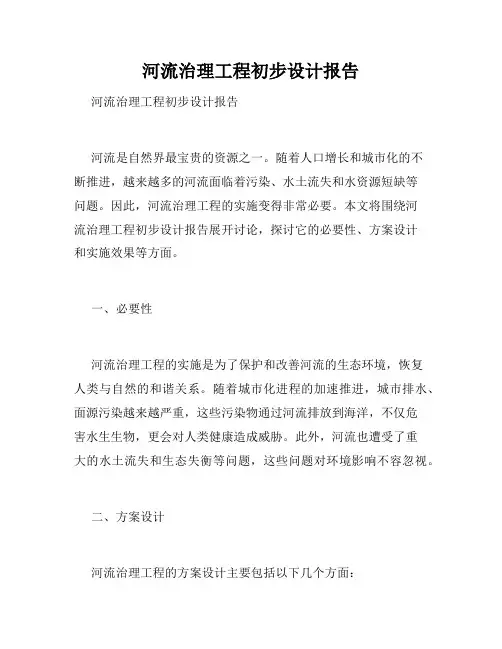 河流治理工程初步设计报告

河流治理工程初步设计报告

河流是自然界最宝贵的资源之一。随着人口增长和城市化的不断推进，越来越多的河流面临着污染、水土流失和水资源短缺等问题。因此，河流治理工程的实施变得非常必要。本文将围绕河流治理工程初步设计报告展开讨论，探讨它的必要性、方案设计和实施效果等方面。

一、必要性

河流治理工程的实施是为了保护和改善河流的生态环境，恢复人类与自然的和谐关系。随着城市化进程的加速推进，城市排水、面源污染越来越严重，这些污染物通过河流排放到海洋，不仅危害水生生物，更会对人类健康造成威胁。此外，河流也遭受了重大的水土流失和生态失衡等问题，这些问题对环境影响不容忽视。

二、方案设计

河流治理工程的方案设计主要包括以下几个方面：